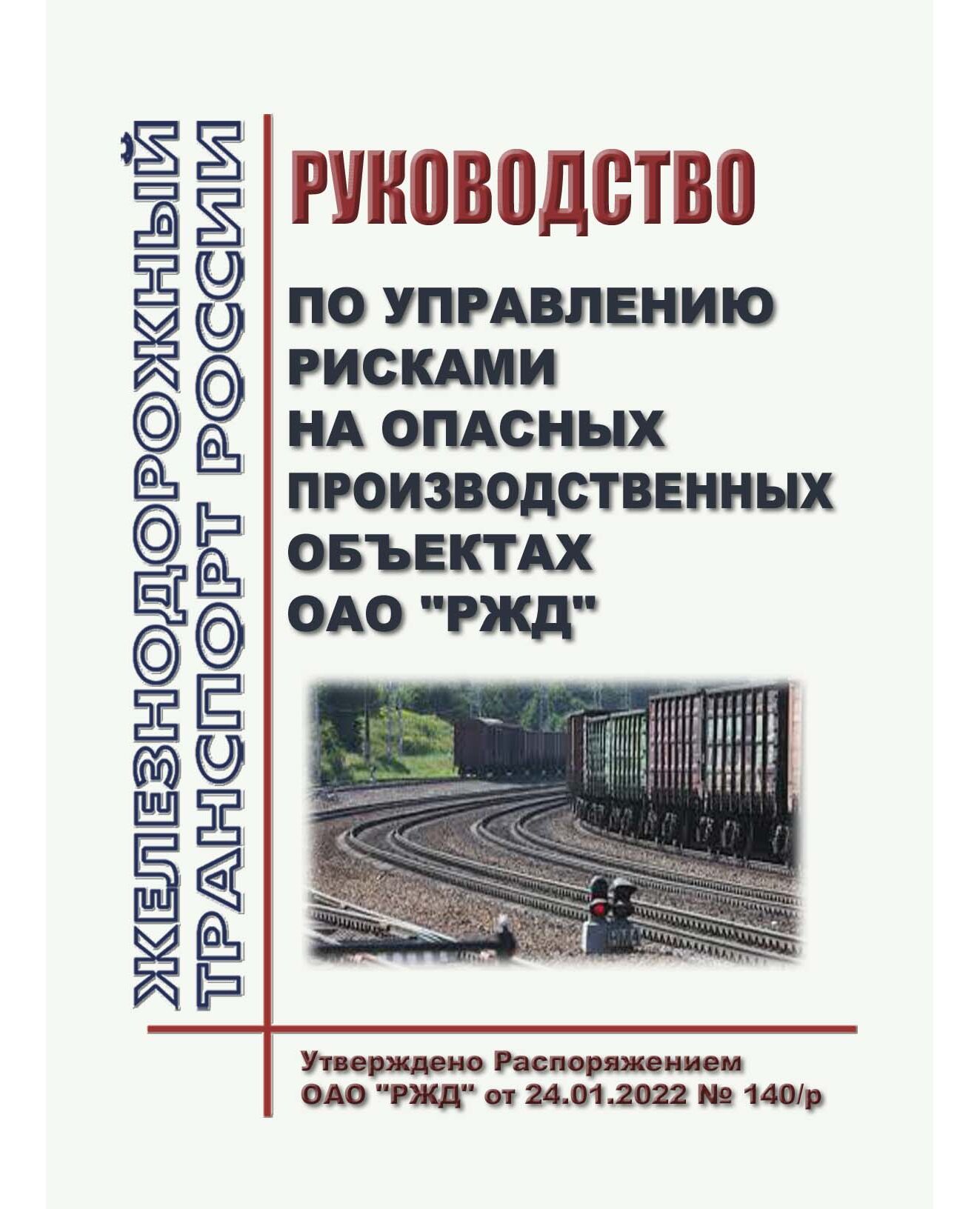 ЖЕЛЕЗНОДОРОЖНЫЙ ТРАНСПОРТ РОССИИ

РУКОВОДСТВО

ПО УПРАВЛЕНИЮ РИСКАМИ НА ОПАСНЫХ ПРОИЗВОДСТВЕННЫХ ОБЪЕКТАХ ОАО "РЖД"

Утверждено Распоряжением ОАО "РЖД" от 24.01.2022 № 140/р